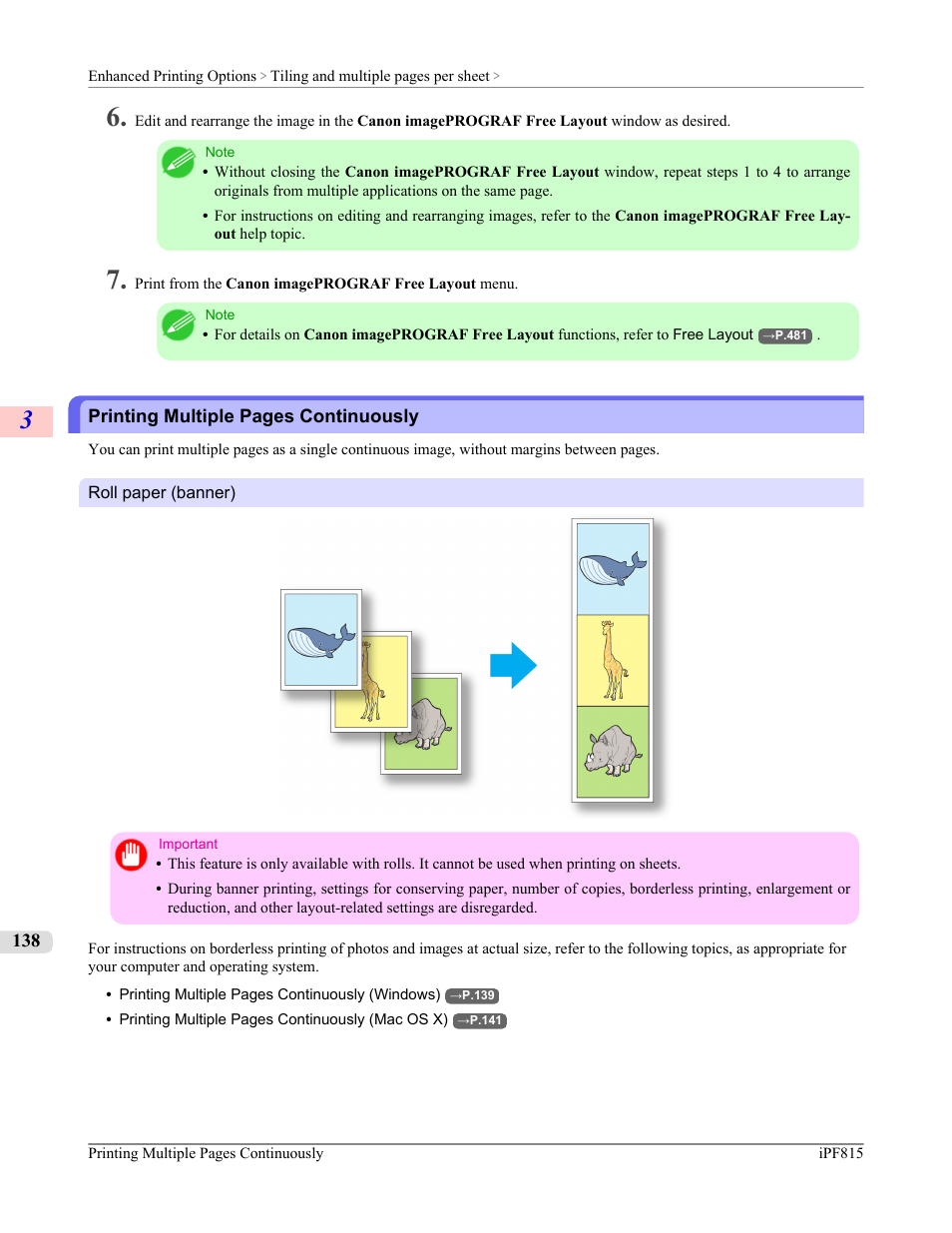 Enhanced Printing Options > Tiling and multiple pages per sheet >

6. Edit and rearrange the image in the Canon imagePROGRAF Free Layout window as desired.

Note
• Without closing the Canon imagePROGRAF Free Layout window, repeat steps 1 to 4 to arrange originals from multiple applications on the same page.
• For instructions on editing and rearranging images, refer to the Canon imagePROGRAF Free Layout help topic.

7. Print from the Canon imagePROGRAF Free Layout menu.

Note
• For details on Canon imagePROGRAF Free Layout functions, refer to Free Layout →P.481 .

3

Printing Multiple Pages Continuously

You can print multiple pages as a single continuous image, without margins between pages.

Roll paper (banner)

Important
• This feature is only available with rolls. It cannot be used when printing on sheets.
• During banner printing, settings for conserving paper, number of copies, borderless printing, enlargement or reduction, and other layout-related settings are disregarded.

138

For instructions on borderless printing of photos and images at actual size, refer to the following topics, as appropriate for your computer and operating system.

• Printing Multiple Pages Continuously (Windows) →P.139
• Printing Multiple Pages Continuously (Mac OS X) →P.141

Printing Multiple Pages Continuously

iPF815